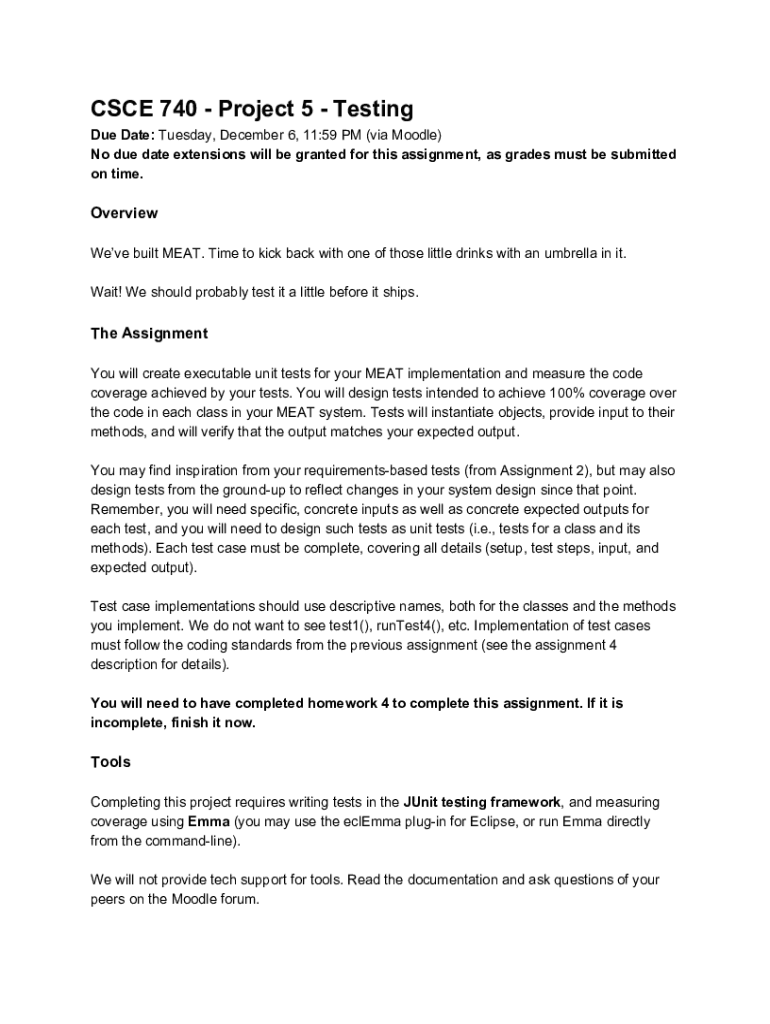 CSCE 740 - Project 5 - Testing

Due Date: Tuesday, December 6, 11:59 PM (via Moodle)
No due date extensions will be granted for this assignment, as grades must be submitted on time.

Overview

We've built MEAT. Time to kick back with one of those little drinks with an umbrella in it.

Wait! We should probably test it a little before it ships.

The Assignment

You will create executable unit tests for your MEAT implementation and measure the code coverage achieved by your tests. You will design tests intended to achieve 100% coverage over the code in each class in your MEAT system. Tests will instantiate objects, provide input to their methods, and will verify that the output matches your expected output.

You may find inspiration from your requirements-based tests (from Assignment 2), but may also design tests from the ground-up to reflect changes in your system design since that point. Remember, you will need specific, concrete inputs as well as concrete expected outputs for each test, and you will need to design such tests as unit tests (i.e., tests for a class and its methods). Each test case must be complete, covering all details (setup, test steps, input, and expected output).

Test case implementations should use descriptive names, both for the classes and the methods you implement. We do not want to see test1(), runTest4(), etc. Implementation of test cases must follow the coding standards from the previous assignment (see the assignment 4 description for details).

You will need to have completed homework 4 to complete this assignment. If it is incomplete, finish it now.

Tools

Completing this project requires writing tests in the JUnit testing framework, and measuring coverage using Emma (you may use the eclEmma plug-in for Eclipse, or run Emma directly from the command-line).

We will not provide tech support for tools. Read the documentation and ask questions of your peers on the Moodle forum.